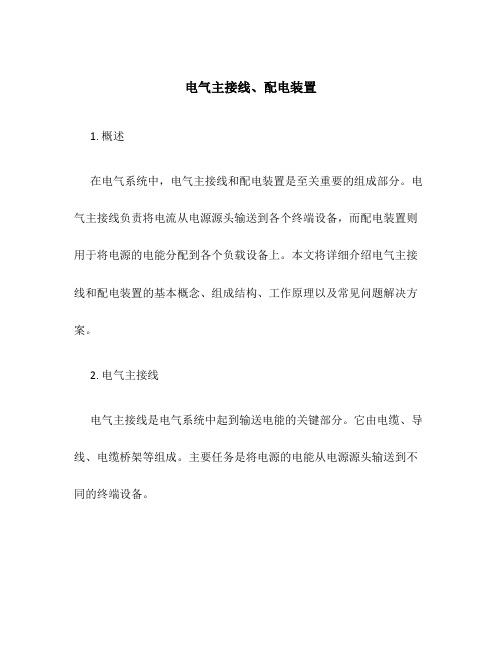 电气主接线、配电装置

1. 概述

在电气系统中，电气主接线和配电装置是至关重要的组成部分。电气主接线负责将电流从电源源头输送到各个终端设备，而配电装置则用于将电源的电能分配到各个负载设备上。本文将详细介绍电气主接线和配电装置的基本概念、组成结构、工作原理以及常见问题解决方案。

2. 电气主接线

电气主接线是电气系统中起到输送电能的关键部分。它由电缆、导线、电缆桥架等组成。主要任务是将电源的电能从电源源头输送到不同的终端设备。